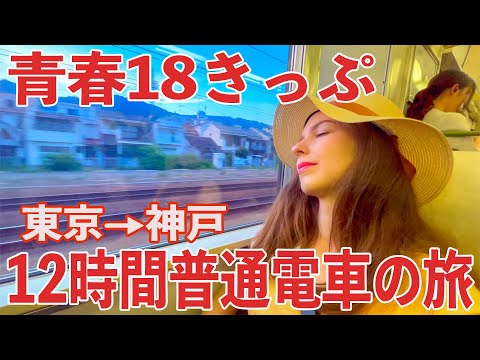 青春18きっぷ

東京→神戸

12時間普通電車の旅